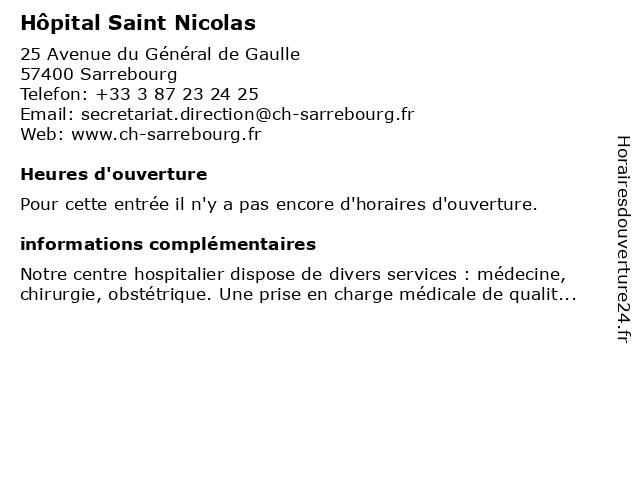 Hôpital Saint Nicolas

25 Avenue du Général de Gaulle
57400 Sarrebourg
Telefon: +33 3 87 23 24 25
Email: secretariat.direction@ch-sarrebourg.fr
Web: www.ch-sarrebourg.fr

Heures d'ouverture

Pour cette entrée il n'y a pas encore d'horaires d'ouverture.

informations complémentaires

Notre centre hospitalier dispose de divers services : médecine, chirurgie, obstétrique. Une prise en charge médicale de qualit...

Horairesdouverture24.fr